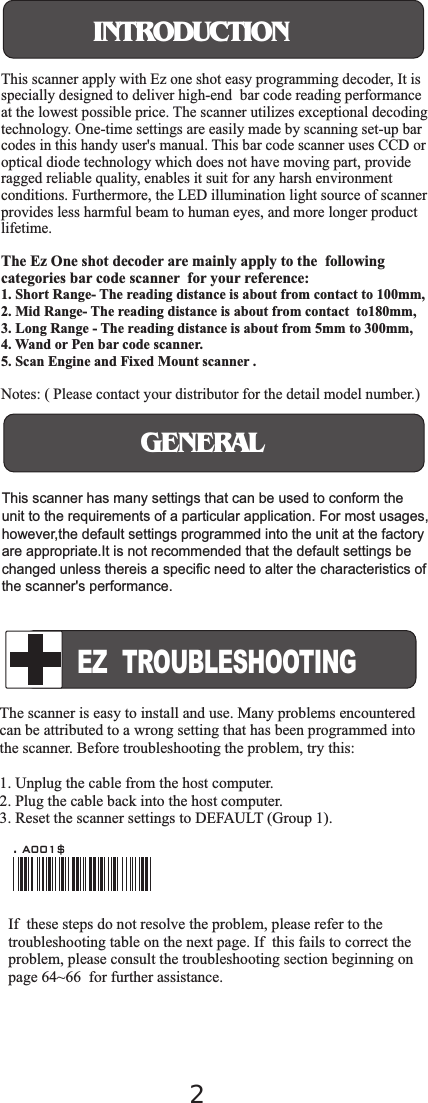 INTRODUCTION

This scanner apply with Ez one shot easy programming decoder, It is specially designed to deliver high-end bar code reading performance at the lowest possible price. The scanner utilizes exceptional decoding technology. One-time settings are easily made by scanning set-up bar codes in this handy user's manual. This bar code scanner uses CCD or optical diode technology which does not have moving part, provide ragged reliable quality, enables it suit for any harsh environment conditions. Furthermore, the LED illumination light source of scanner provides less harmful beam to human eyes, and more longer product lifetime.

The Ez One shot decoder are mainly apply to the following categories bar code scanner for your reference:
1. Short Range- The reading distance is about from contact to 100mm,
2. Mid Range- The reading distance is about from contact to180mm,
3. Long Range - The reading distance is about from 5mm to 300mm,
4. Wand or Pen bar code scanner.
5. Scan Engine and Fixed Mount scanner .

Notes: ( Please contact your distributor for the detail model number.)

GENERAL

This scanner has many settings that can be used to conform the unit to the requirements of a particular application. For most usages, however,the default settings programmed into the unit at the factory are appropriate.It is not recommended that the default settings be changed unless thereis a specific need to alter the characteristics of the scanner's performance.

EZ TROUBLESHOOTING

The scanner is easy to install and use. Many problems encountered can be attributed to a wrong setting that has been programmed into the scanner. Before troubleshooting the problem, try this:

1. Unplug the cable from the host computer.
2. Plug the cable back into the host computer.
3. Reset the scanner settings to DEFAULT (Group 1).

. A001$

If these steps do not resolve the problem, please refer to the troubleshooting table on the next page. If this fails to correct the problem, please consult the troubleshooting section beginning on page 64~66 for further assistance.

2